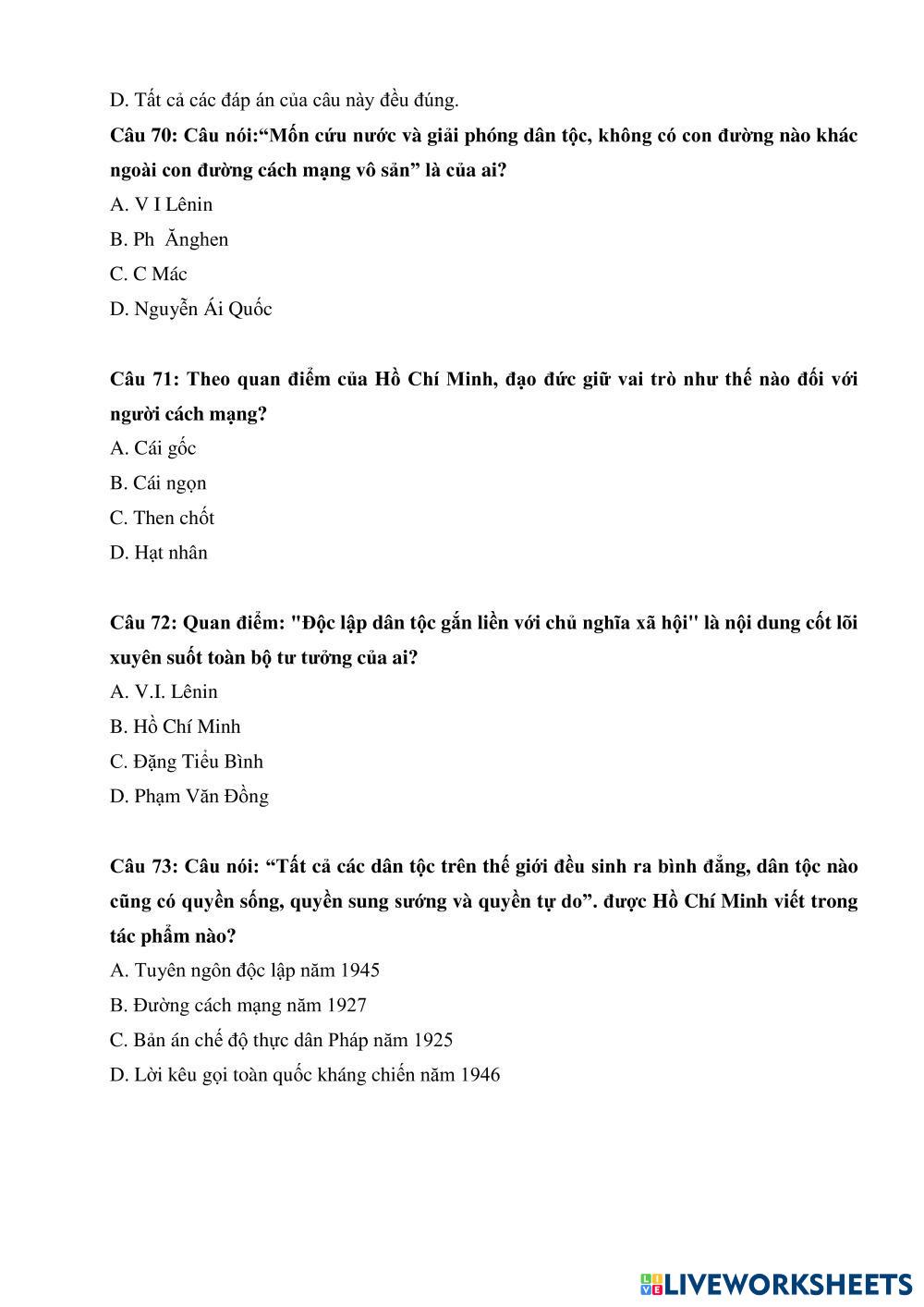 D. Tất cả các đáp án của câu này đều đúng.

Câu 70: Câu nói:"Mốn cứu nước và giải phóng dân tộc, không có con đường nào khác ngoài con đường cách mạng vô sản" là của ai?

A. V I Lênin

B. Ph Ănghen

C. C Mác

D. Nguyễn Ái Quốc

Câu 71: Theo quan điểm của Hồ Chí Minh, đạo đức giữ vai trò như thế nào đối với người cách mạng?

A. Cái gốc

B. Cái ngọn

C. Then chốt

D. Hạt nhân

Câu 72: Quan điểm: "Độc lập dân tộc gắn liền với chủ nghĩa xã hội" là nội dung cốt lõi xuyên suốt toàn bộ tư tưởng của ai?

A. V.I. Lênin

B. Hồ Chí Minh

C. Đặng Tiểu Bình

D. Phạm Văn Đồng

Câu 73: Câu nói: "Tất cả các dân tộc trên thế giới đều sinh ra bình đẳng, dân tộc nào cũng có quyền sống, quyền sung sướng và quyền tự do". được Hồ Chí Minh viết trong tác phẩm nào?

A. Tuyên ngôn độc lập năm 1945

B. Đường cách mạng năm 1927

C. Bản án chế độ thực dân Pháp năm 1925

D. Lời kêu gọi toàn quốc kháng chiến năm 1946

LIVEWORKSHEETS